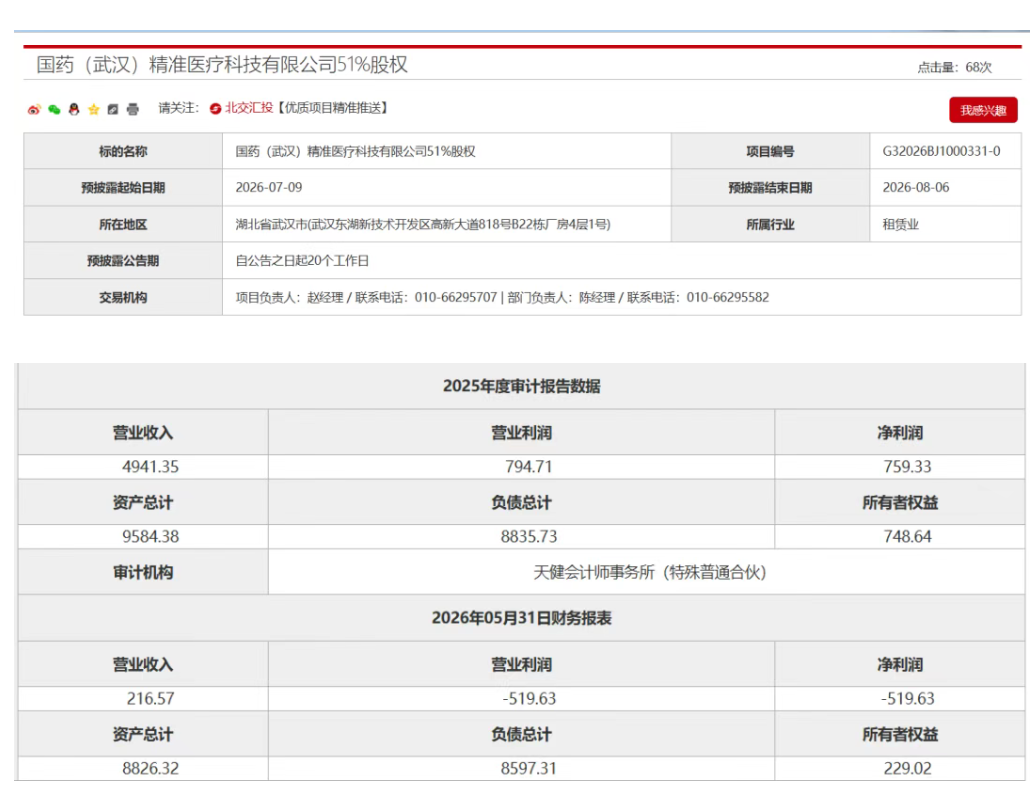 国药（武汉）精准医疗科技有限公司51%股权

点击量：68次

请关注： 北交汇投【优质项目精准推送】

我感兴趣

| 标的名称 | 国药（武汉）精准医疗科技有限公司51%股权 | 项目编号 | G32026BJ1000331-0 |
|---|---|---|---|
| 预披露起始日期 | 2026-07-09 | 预披露结束日期 | 2026-08-06 |
| 所在地区 | 湖北省武汉市(武汉东湖新技术开发区高新大道818号B22栋厂房4层1号) | 所属行业 | 租赁业 |
| 预披露公告期 | 自公告之日起20个工作日 | | |
| 交易机构 | 项目负责人：赵经理 / 联系电话：010-66295707 \| 部门负责人：陈经理 / 联系电话：010-66295582 | | |

| 2025年度审计报告数据 | | |
|---|---|---|
| 营业收入 | 营业利润 | 净利润 |
| 4941.35 | 794.71 | 759.33 |
| 资产总计 | 负债总计 | 所有者权益 |
| 9584.38 | 8835.73 | 748.64 |
| 审计机构 | 天健会计师事务所（特殊普通合伙） | |
| 2026年05月31日财务报表 | | |
| 营业收入 | 营业利润 | 净利润 |
| 216.57 | -519.63 | -519.63 |
| 资产总计 | 负债总计 | 所有者权益 |
| 8826.32 | 8597.31 | 229.02 |